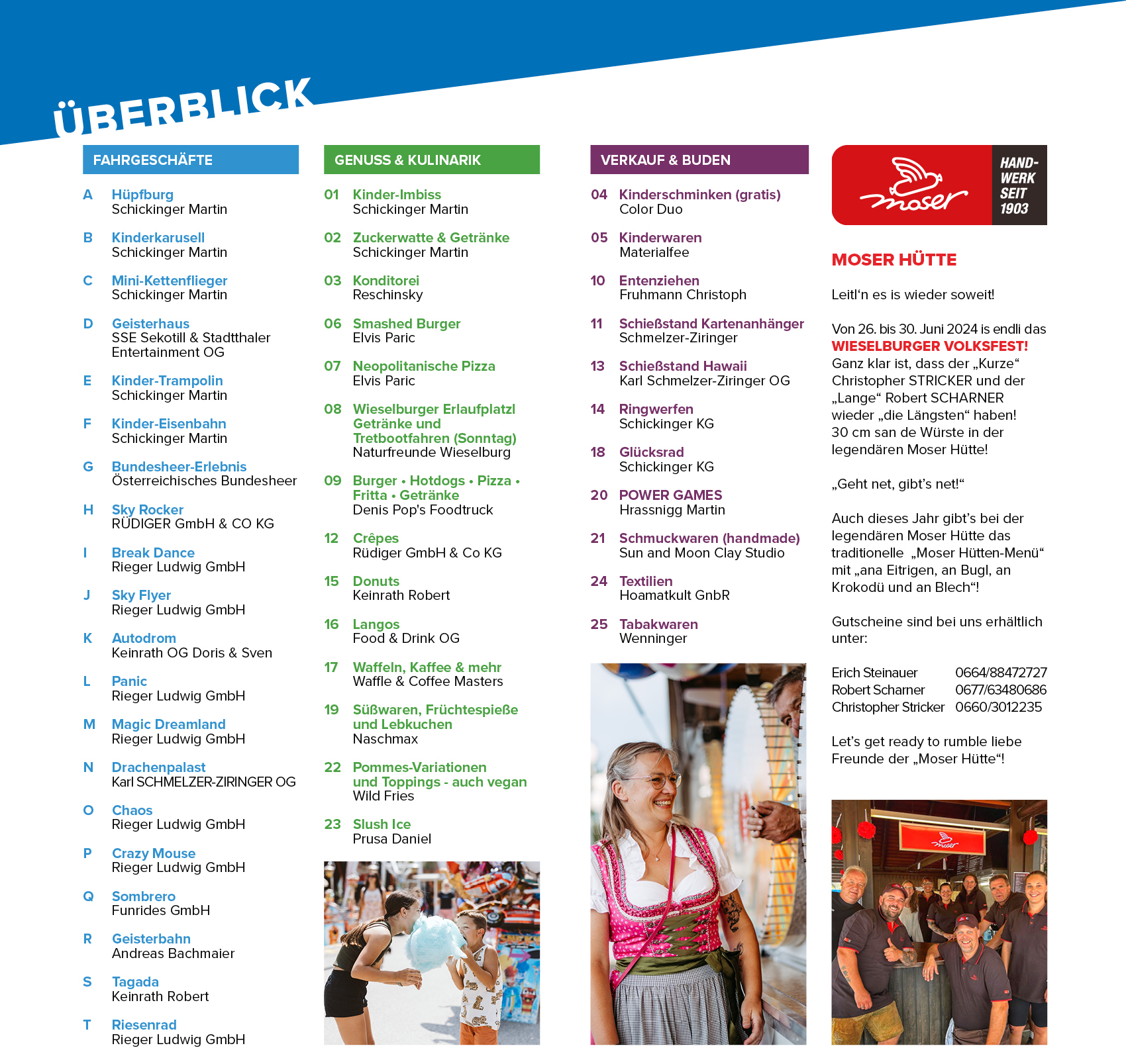 ÜBERBLICK

FAHRGESCHÄFTE

A Hüpfburg
Schickinger Martin

B Kinderkarusell
Schickinger Martin

C Mini-Kettenflieger
Schickinger Martin

D Geisterhaus
SSE Sekotill & Stadtthaler Entertainment OG

E Kinder-Trampolin
Schickinger Martin

F Kinder-Eisenbahn
Schickinger Martin

G Bundesheer-Erlebnis
Österreichisches Bundesheer

H Sky Rocker
RÜDIGER GmbH & CO KG

I Break Dance
Rieger Ludwig GmbH

J Sky Flyer
Rieger Ludwig GmbH

K Autodrom
Keinrath OG Doris & Sven

L Panic
Rieger Ludwig GmbH

M Magic Dreamland
Rieger Ludwig GmbH

N Drachenpalast
Karl SCHMELZER-ZIRINGER OG

O Chaos
Rieger Ludwig GmbH

P Crazy Mouse
Rieger Ludwig GmbH

Q Sombrero
Funrides GmbH

R Geisterbahn
Andreas Bachmaier

S Tagada
Keinrath Robert

T Riesenrad
Rieger Ludwig GmbH

GENUSS & KULINARIK

01 Kinder-Imbiss
Schickinger Martin

02 Zuckerwatte & Getränke
Schickinger Martin

03 Konditorei
Reschinsky

06 Smashed Burger
Elvis Paric

07 Neopolitanische Pizza
Elvis Paric

08 Wieselburger Erlaufplatzl Getränke und Tretbootfahren (Sonntag)
Naturfreunde Wieselburg

09 Burger • Hotdogs • Pizza • Fritta • Getränke
Denis Pop's Foodtruck

12 Crêpes
Rüdiger GmbH & Co KG

15 Donuts
Keinrath Robert

16 Langos
Food & Drink OG

17 Waffeln, Kaffee & mehr
Waffle & Coffee Masters

19 Süßwaren, Früchtespieße und Lebkuchen
Naschmax

22 Pommes-Variationen und Toppings - auch vegan
Wild Fries

23 Slush Ice
Prusa Daniel

VERKAUF & BUDEN

04 Kinderschminken (gratis)
Color Duo

05 Kinderwaren
Materialfee

10 Entenziehen
Fruhmann Christoph

11 Schießstand Kartenanhänger
Schmelzer-Ziringer

13 Schießstand Hawaii
Karl Schmelzer-Ziringer OG

14 Ringwerfen
Schickinger KG

18 Glücksrad
Schickinger KG

20 POWER GAMES
Hrassnigg Martin

21 Schmuckwaren (handmade)
Sun and Moon Clay Studio

24 Textilien
Hoamatkult GnbR

25 Tabakwaren
Wenninger

moser HAND-WERK SEIT 1903

MOSER HÜTTE

Leitl‘n es is wieder soweit!

Von 26. bis 30. Juni 2024 is endli das WIESELBURGER VOLKSFEST! Ganz klar ist, dass der „Kurze“ Christopher STRICKER und der „Lange“ Robert SCHARNER wieder „die Längsten“ haben! 30 cm san de Würste in der legendären Moser Hütte!

„Geht net, gibt’s net!“

Auch dieses Jahr gibt’s bei der legendären Moser Hütte das traditionelle „Moser Hütten-Menü“ mit „ana Eitrigen, an Bugl, an Krokodü und an Blech“!

Gutscheine sind bei uns erhältlich unter:

Erich Steinauer 0664/88472727
Robert Scharner 0677/63480686
Christopher Stricker 0660/3012235

Let’s get ready to rumble liebe Freunde der „Moser Hütte“!

moser